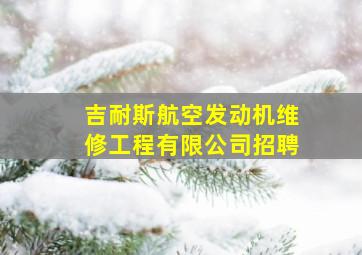 吉耐斯航空发动机维修工程有限公司招聘